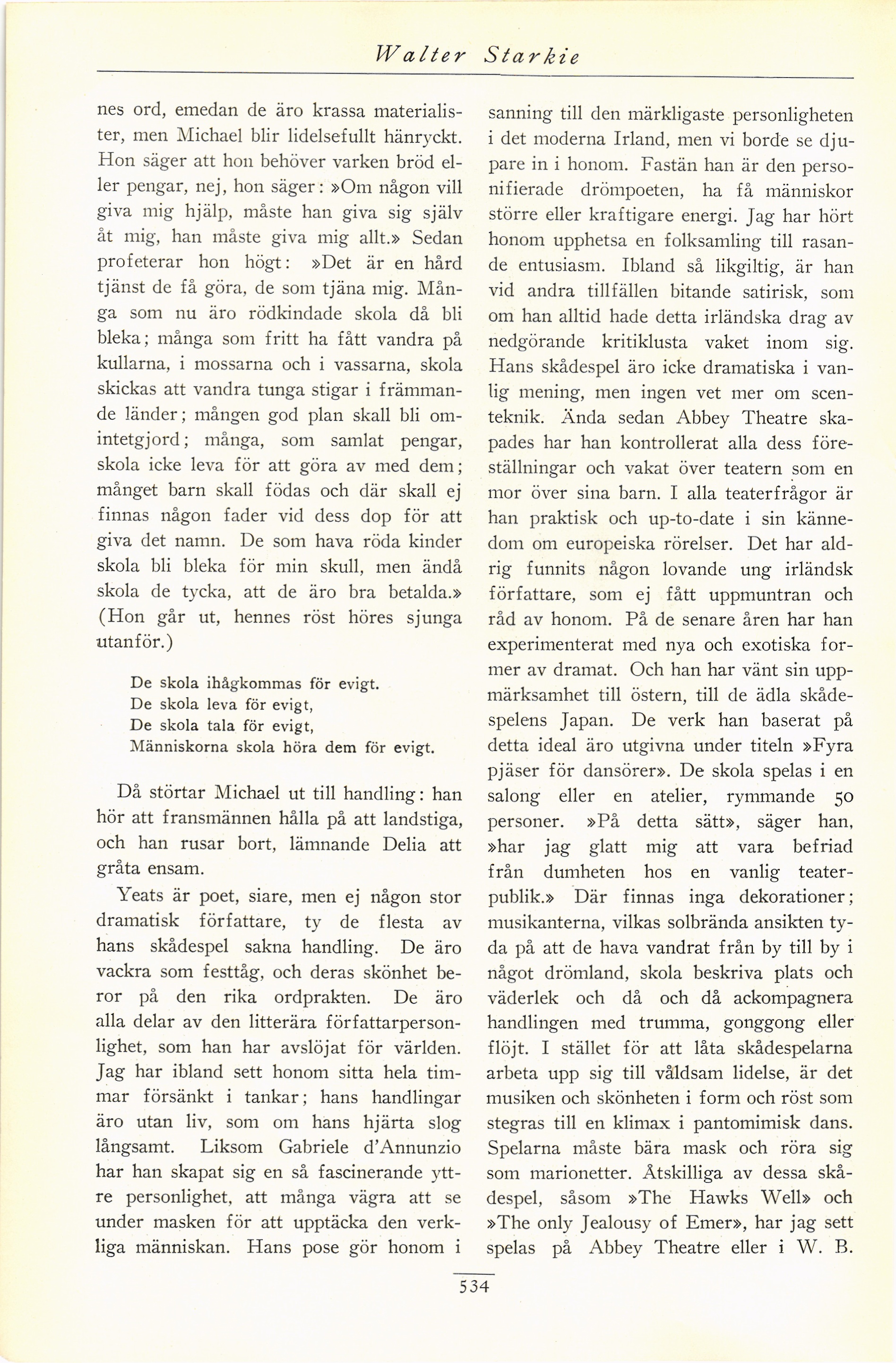 Walter Starkie

nes ord, emedan de äro krassa materialister, men Michael blir lidelsefullt hänryckt. Hon säger att hon behöver varken bröd eller pengar, nej, hon säger: »Om någon vill giva mig hjälp, måste han giva sig själv åt mig, han måste giva mig allt.» Sedan profeterar hon högt: »Det är en hård tjänst de få göra, de som tjäna mig. Många som nu äro rödkindade skola då bli bleka; många som fritt ha fått vandra på kullarna, i mossarna och i vassarna, skola skickas att vandra tunga stigar i främmande länder; mången god plan skall bli omintetgjord; många, som samlat pengar, skola icke leva för att göra av med dem; månget barn skall födas och där skall ej finnas någon fader vid dess dop för att giva det namn. De som hava röda kinder skola bli bleka för min skull, men ändå skola de tycka, att de äro bra betalda.» (Hon går ut, hennes röst höres sjunga utanför.)

De skola ihågkommas för evigt.
De skola leva för evigt,
De skola tala för evigt,
Människorna skola höra dem för evigt.

Då störtar Michael ut till handling: han hör att fransmännen hålla på att landstiga, och han rusar bort, lämnande Delia att gråta ensam.

Yeats är poet, siare, men ej någon stor dramatisk författare, ty de flesta av hans skådespel sakna handling. De äro vackra som festtåg, och deras skönhet beror på den rika ordprakten. De äro alla delar av den litterära författarpersonlighet, som han har avslöjat för världen. Jag har ibland sett honom sitta hela timmar försänkt i tankar; hans handlingar äro utan liv, som om hans hjärta slog långsamt. Liksom Gabriele d'Annunzio har han skapat sig en så fascinerande yttre personlighet, att många vägra att se under masken för att upptäcka den verkliga människan. Hans pose gör honom i sanning till den märkligaste personligheten i det moderna Irland, men vi borde se djupare in i honom. Fastän han är den personifierade drömpoeten, ha få människor större eller kraftigare energi. Jag har hört honom upphetsa en folksamling till rasande entusiasm. Ibland så likgiltig, är han vid andra tillfällen bitande satirisk, som om han alltid hade detta irländska drag av nedgörande kritiklusta vaket inom sig. Hans skådespel äro icke dramatiska i vanlig mening, men ingen vet mer om scenteknik. Ända sedan Abbey Theatre skapades har han kontrollerat alla dess föreställningar och vakat över teatern som en mor över sina barn. I alla teaterfrågor är han praktisk och up-to-date i sin kännedom om europeiska rörelser. Det har aldrig funnits någon lovande ung irländsk författare, som ej fått uppmuntran och råd av honom. På de senare åren har han experimenterat med nya och exotiska former av dramat. Och han har vänt sin uppmärksamhet till östern, till de ädla skådespelens Japan. De verk han baserat på detta ideal äro utgivna under titeln »Fyra pjäser för dansörer». De skola spelas i en salong eller en atelier, rymmande 50 personer. »På detta sätt», säger han, »har jag glatt mig att vara befriad från dumheten hos en vanlig teaterpublik.» Där finnas inga dekorationer; musikanterna, vilkas solbrända ansikten tyda på att de hava vandrat från by till by i något drömland, skola beskriva plats och väderlek och då och då ackompagnera handlingen med trumma, gonggong eller flöjt. I stället för att låta skådespelarna arbeta upp sig till våldsam lidelse, är det musiken och skönheten i form och röst som stegras till en klimax i pantomimisk dans. Spelarna måste bära mask och röra sig som marionetter. Åtskilliga av dessa skådespel, såsom »The Hawks Well» och »The only Jealousy of Emer», har jag sett spelas på Abbey Theatre eller i W. B.

534